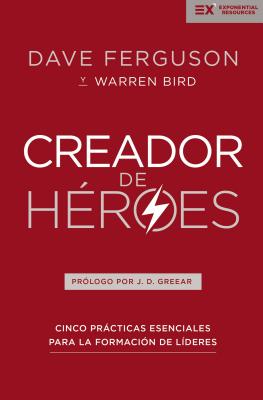 EX EXPONENTIAL RESOURCES

DAVE FERGUSON
Y WARREN BIRD

CREADOR
DE
HÉROES

PRÓLOGO POR J. D. GREEAR

CINCO PRÁCTICAS ESENCIALES PARA LA FORMACIÓN DE LÍDERES